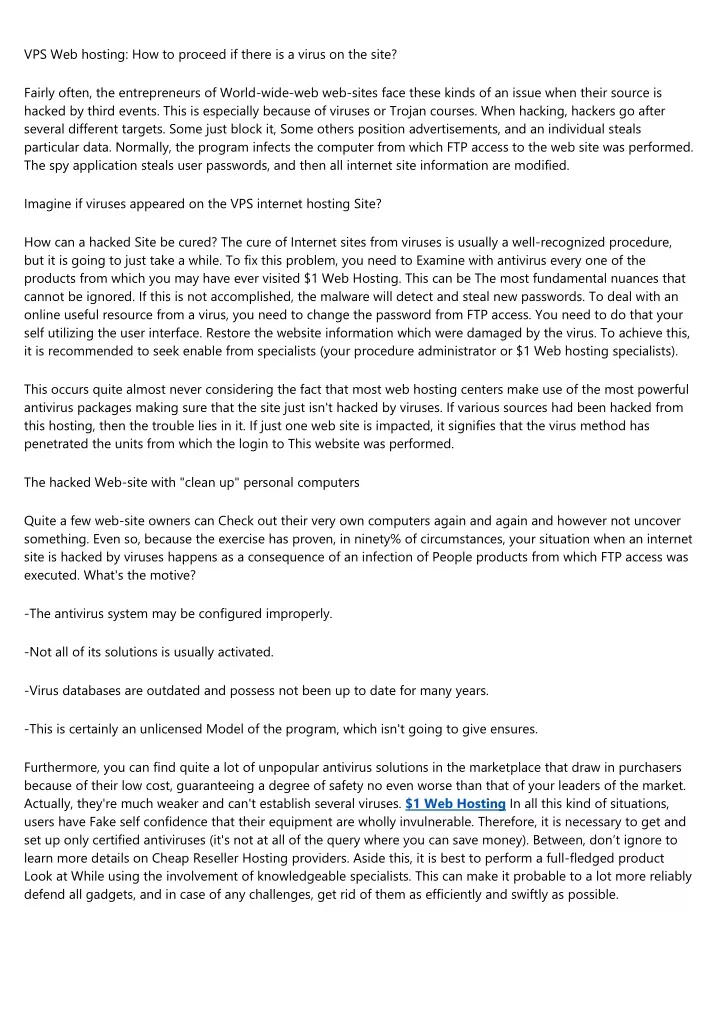 VPS Web hosting: How to proceed if there is a virus on the site?

Fairly often, the entrepreneurs of World-wide-web web-sites face these kinds of an issue when their source is hacked by third events. This is especially because of viruses or Trojan courses. When hacking, hackers go after several different targets. Some just block it, Some others position advertisements, and an individual steals particular data. Normally, the program infects the computer from which FTP access to the web site was performed. The spy application steals user passwords, and then all internet site information are modified.

Imagine if viruses appeared on the VPS internet hosting Site?

How can a hacked Site be cured? The cure of Internet sites from viruses is usually a well-recognized procedure, but it is going to just take a while. To fix this problem, you need to Examine with antivirus every one of the products from which you may have ever visited $1 Web Hosting. This can be The most fundamental nuances that cannot be ignored. If this is not accomplished, the malware will detect and steal new passwords. To deal with an online useful resource from a virus, you need to change the password from FTP access. You need to do that your self utilizing the user interface. Restore the website information which were damaged by the virus. To achieve this, it is recommended to seek enable from specialists (your procedure administrator or $1 Web hosting specialists).

This occurs quite almost never considering the fact that most web hosting centers make use of the most powerful antivirus packages making sure that the site just isn't hacked by viruses. If various sources had been hacked from this hosting, then the trouble lies in it. If just one web site is impacted, it signifies that the virus method has penetrated the units from which the login to This website was performed.

The hacked Web-site with "clean up" personal computers

Quite a few web-site owners can Check out their very own computers again and again and however not uncover something. Even so, because the exercise has proven, in ninety% of circumstances, your situation when an internet site is hacked by viruses happens as a consequence of an infection of People products from which FTP access was executed. What's the motive?

-The antivirus system may be configured improperly.

-Not all of its solutions is usually activated.

-Virus databases are outdated and possess not been up to date for many years.

-This is certainly an unlicensed Model of the program, which isn't going to give ensures.

Furthermore, you can find quite a lot of unpopular antivirus solutions in the marketplace that draw in purchasers because of their low cost, guaranteeing a degree of safety no even worse than that of your leaders of the market. Actually, they're much weaker and can't establish several viruses. $1 Web Hosting In all this kind of situations, users have Fake self confidence that their equipment are wholly invulnerable. Therefore, it is necessary to get and set up only certified antiviruses (it's not at all of the query where you can save money). Between, don't ignore to learn more details on Cheap Reseller Hosting providers. Aside this, it is best to perform a full-fledged product Look at While using the involvement of knowledgeable specialists. This can make it probable to a lot more reliably defend all gadgets, and in case of any challenges, get rid of them as efficiently and swiftly as possible.